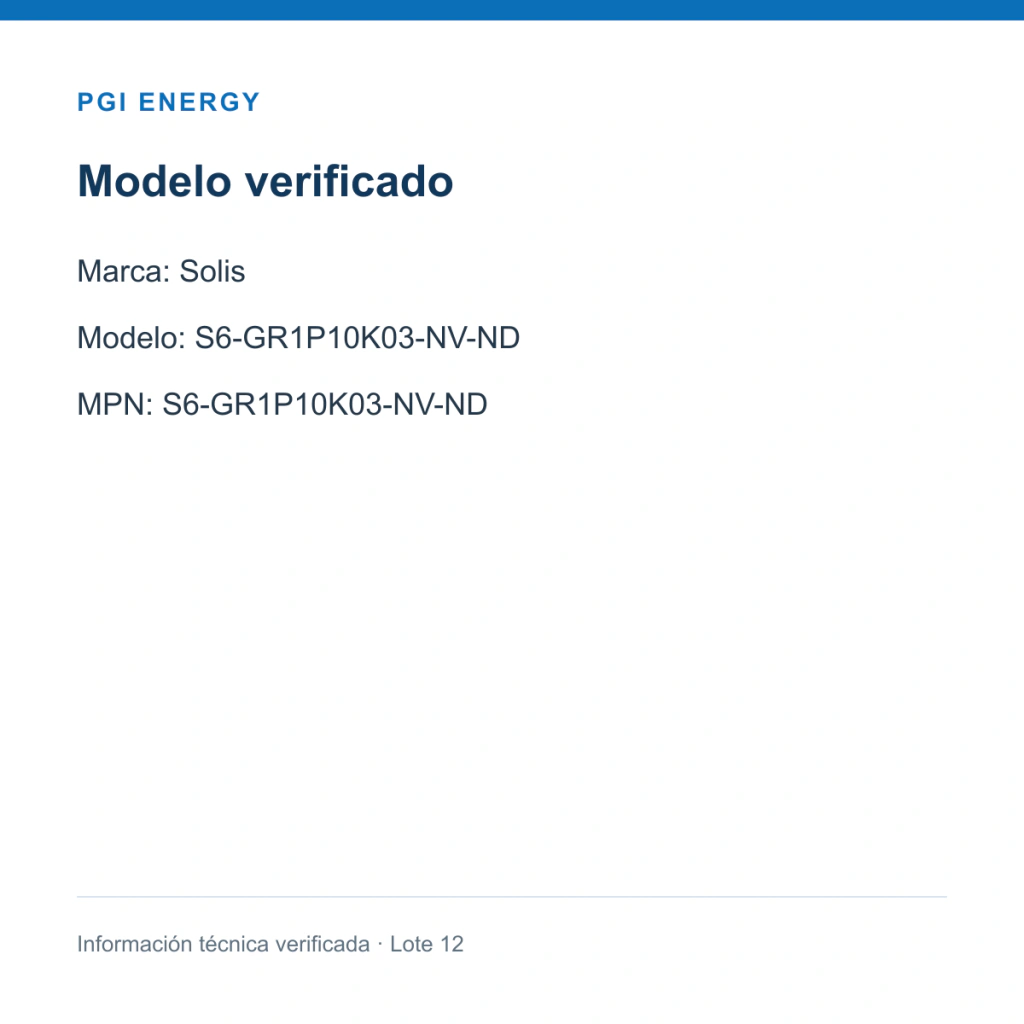 PGI ENERGY

Modelo verificado

Marca: Solis

Modelo: S6-GR1P10K03-NV-ND

MPN: S6-GR1P10K03-NV-ND

Información técnica verificada · Lote 12